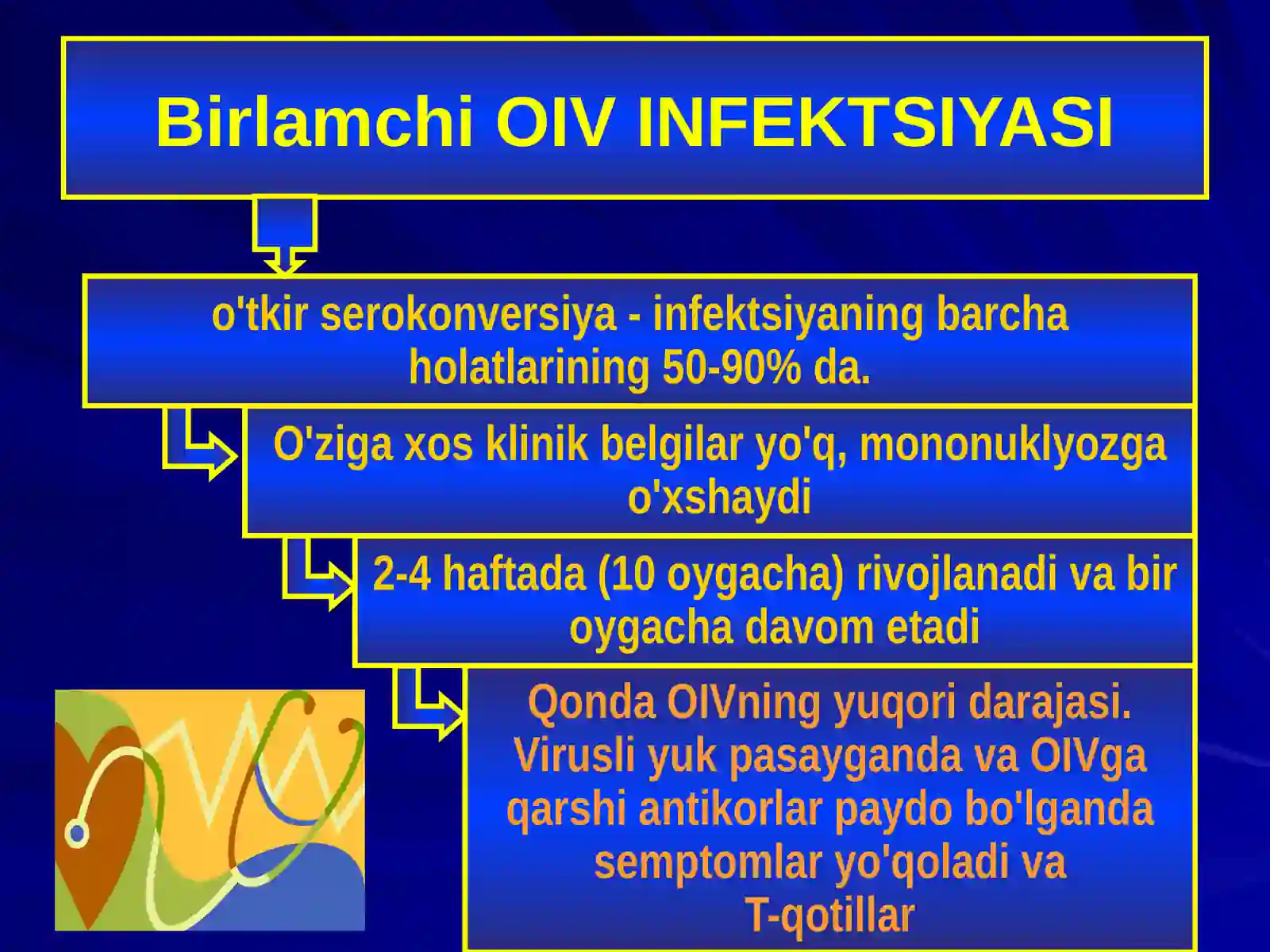 Birlamchi OIV INFEKTSIYASI

o'tkir serokonversiya - infektsiyaning barcha holatlarining 50-90% da.

O'ziga xos klinik belgilar yo'q, mononuklyozga o'xshaydi

2-4 haftada (10 oygacha) rivojlanadi va bir oygacha davom etadi

Qonda OIVning yuqori darajasi. Virusli yuk pasayganda va OIVga qarshi antikorlar paydo bo'lganda semptomlar yo'qoladi va T-qotillar